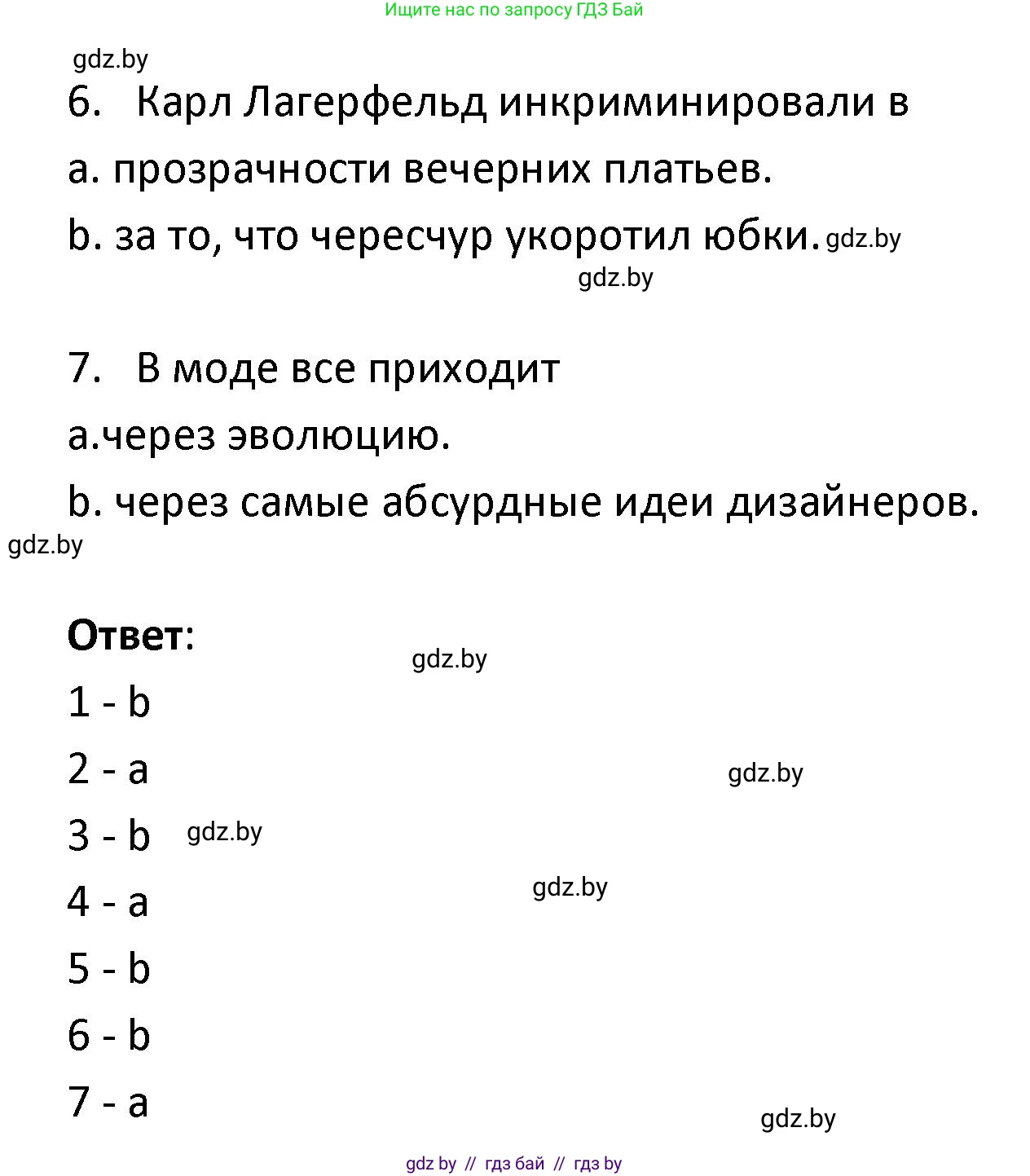 Ищите нас по запросу ГДЗ Бай

gdz.by

6. Карл Лагерфельд инкриминировали в

a. прозрачности вечерних платьев.

b. за то, что чересчур укоротил юбки. gdz.by

gdz.by

7. В моде все приходит

a.через эволюцию.

b. через самые абсурдные идеи дизайнеров.

gdz.by

Ответ:

gdz.by

1 - b

2 - a

gdz.by

3 - b gdz.by

4 - a

gdz.by

5 - b

6 - b

7 - a

gdz.by

gdz by // гдз бай // гдз by